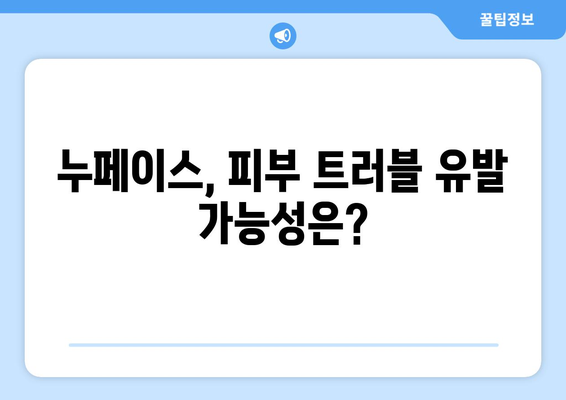 꿀팁정보

누페이스, 피부 트러블 유발 가능성은?